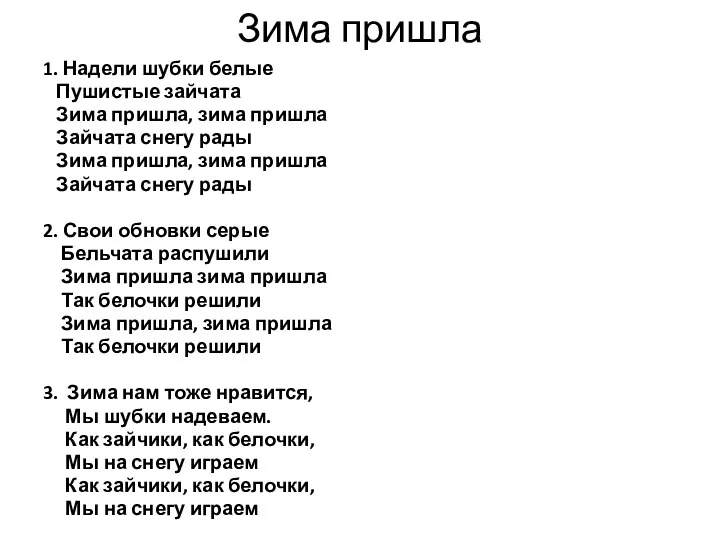 Зима пришла

1. Надели шубки белые
Пушистые зайчата
Зима пришла, зима пришла
Зайчата снегу рады
Зима пришла, зима пришла
Зайчата снегу рады

2. Свои обновки серые
Бельчата распушили
Зима пришла зима пришла
Так белочки решили
Зима пришла, зима пришла
Так белочки решили

3. Зима нам тоже нравится,
Мы шубки надеваем.
Как зайчики, как белочки,
Мы на снегу играем
Как зайчики, как белочки,
Мы на снегу играем